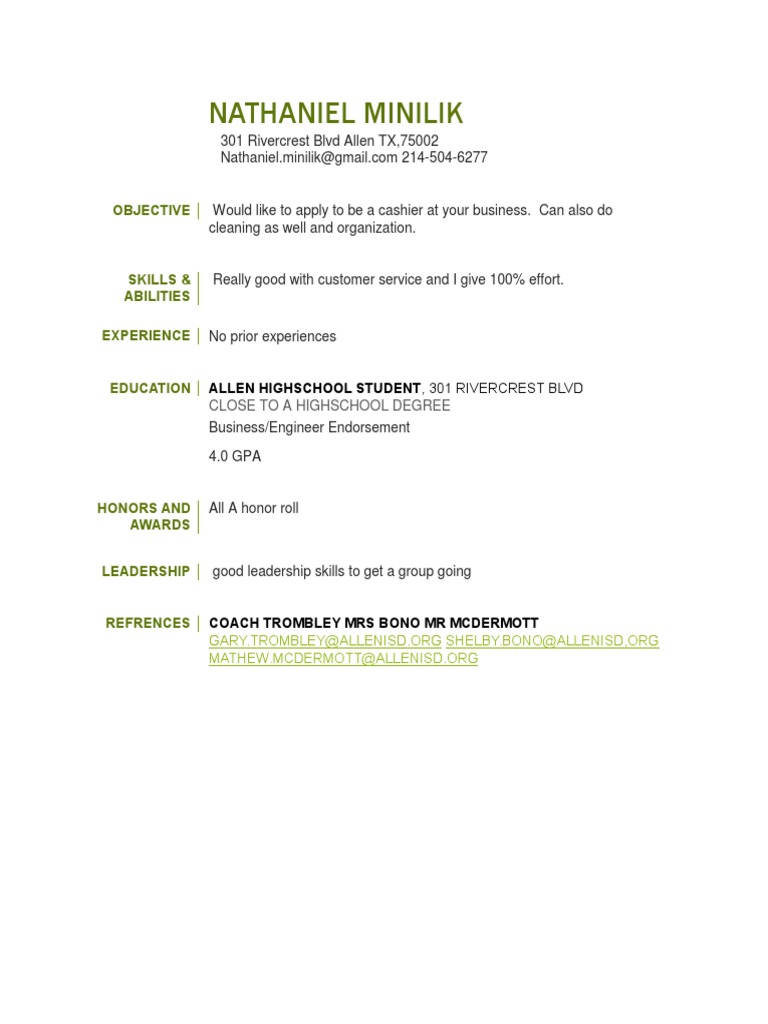 NATHANIEL MINILIK

301 Rivercrest Blvd Allen TX,75002
Nathaniel.minilik@gmail.com 214-504-6277

OBJECTIVE Would like to apply to be a cashier at your business. Can also do cleaning as well and organization.

SKILLS & ABILITIES Really good with customer service and I give 100% effort.

EXPERIENCE No prior experiences

EDUCATION ALLEN HIGHSCHOOL STUDENT, 301 RIVERCREST BLVD
CLOSE TO A HIGHSCHOOL DEGREE
Business/Engineer Endorsement

4.0 GPA

HONORS AND AWARDS All A honor roll

LEADERSHIP good leadership skills to get a group going

REFRENCES COACH TROMBLEY MRS BONO MR MCDERMOTT
GARY.TROMBLEY@ALLENISD.ORG SHELBY.BONO@ALLENISD,ORG
MATHEW.MCDERMOTT@ALLENISD.ORG